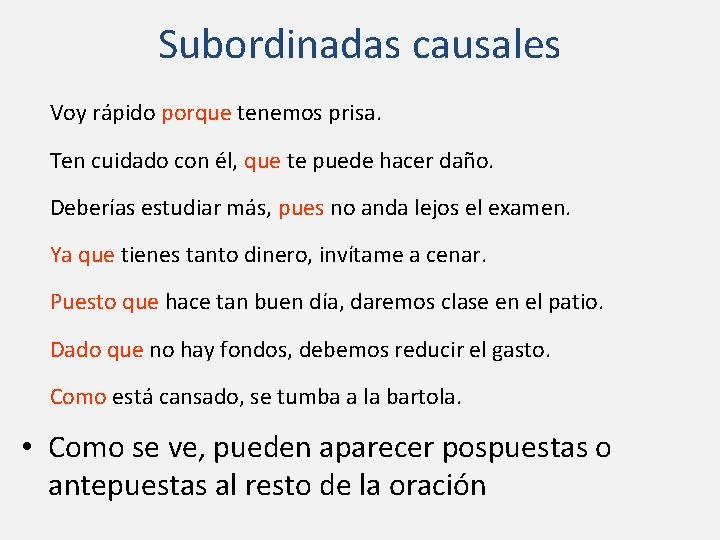 Subordinadas causales

Voy rápido porque tenemos prisa.

Ten cuidado con él, que te puede hacer daño.

Deberías estudiar más, pues no anda lejos el examen.

Ya que tienes tanto dinero, invítame a cenar.

Puesto que hace tan buen día, daremos clase en el patio.

Dado que no hay fondos, debemos reducir el gasto.

Como está cansado, se tumba a la bartola.

• Como se ve, pueden aparecer pospuestas o antepuestas al resto de la oración